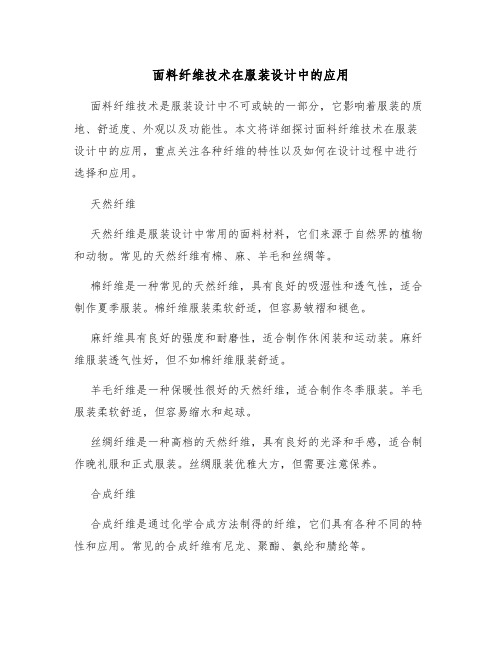 面料纤维技术在服装设计中的应用

面料纤维技术是服装设计中不可或缺的一部分，它影响着服装的质地、舒适度、外观以及功能性。本文将详细探讨面料纤维技术在服装设计中的应用，重点关注各种纤维的特性以及如何在设计过程中进行选择和应用。

天然纤维

天然纤维是服装设计中常用的面料材料，它们来源于自然界的植物和动物。常见的天然纤维有棉、麻、羊毛和丝绸等。

棉纤维是一种常见的天然纤维，具有良好的吸湿性和透气性，适合制作夏季服装。棉纤维服装柔软舒适，但容易皱褶和褪色。

麻纤维具有良好的强度和耐磨性，适合制作休闲装和运动装。麻纤维服装透气性好，但不如棉纤维服装舒适。

羊毛纤维是一种保暖性很好的天然纤维，适合制作冬季服装。羊毛服装柔软舒适，但容易缩水和起球。

丝绸纤维是一种高档的天然纤维，具有良好的光泽和手感，适合制作晚礼服和正式服装。丝绸服装优雅大方，但需要注意保养。

合成纤维

合成纤维是通过化学合成方法制得的纤维，它们具有各种不同的特性和应用。常见的合成纤维有尼龙、聚酯、氨纶和腈纶等。